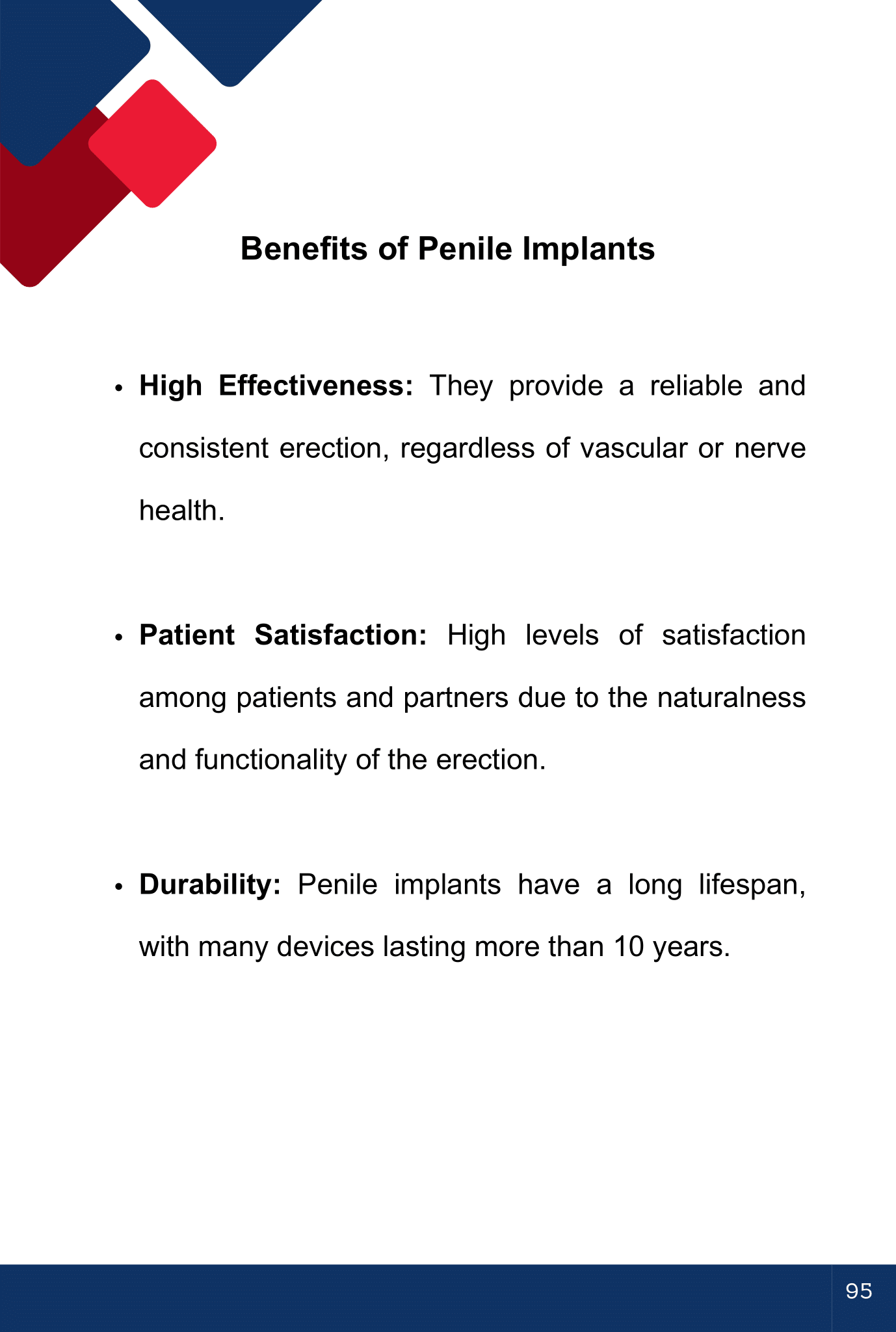 Benefits of Penile Implants

• High Effectiveness: They provide a reliable and consistent erection, regardless of vascular or nerve health.

• Patient Satisfaction: High levels of satisfaction among patients and partners due to the naturalness and functionality of the erection.

• Durability: Penile implants have a long lifespan, with many devices lasting more than 10 years.

95